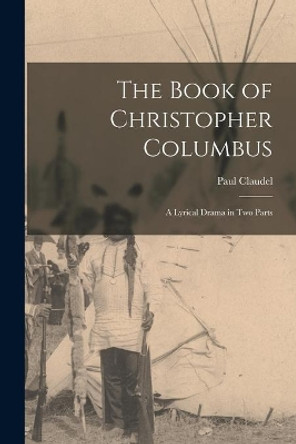 The Book of Christopher Columbus

Paul Claudel

A Lyrical Drama in Two Parts